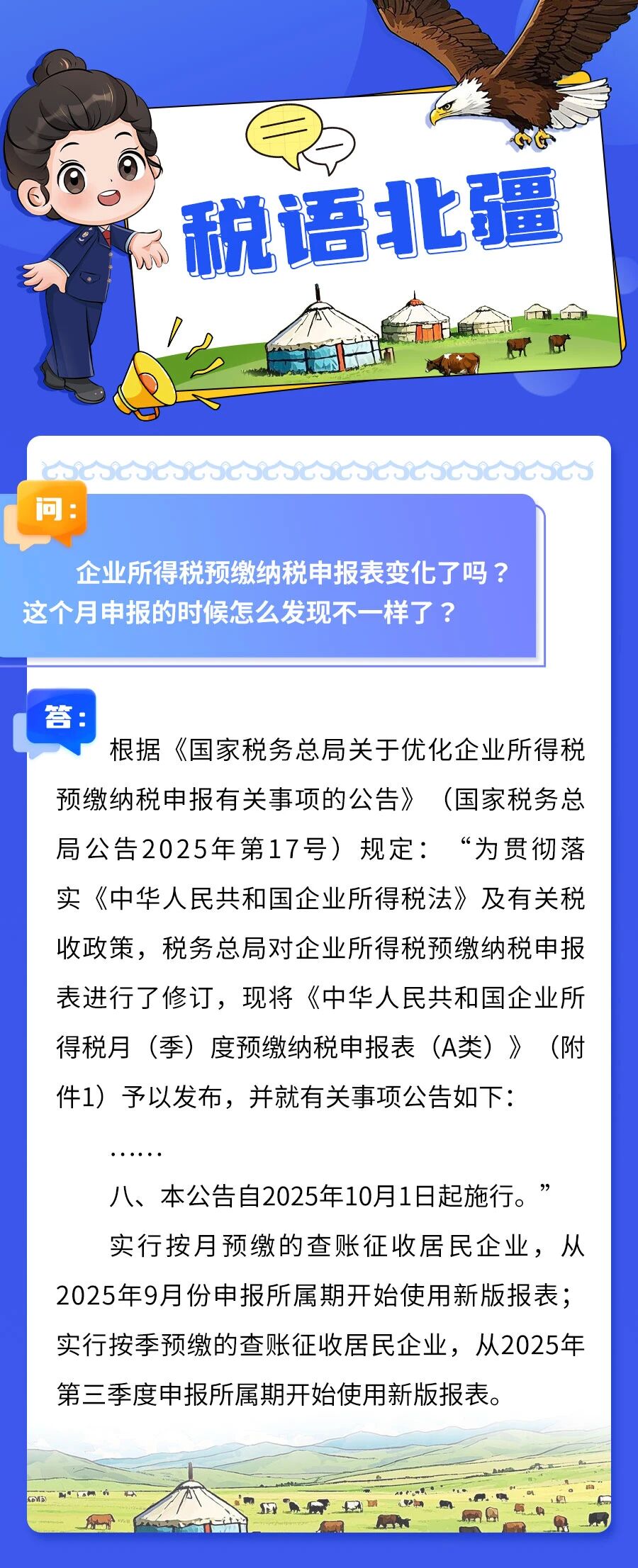 税语北疆

问：

企业所得税预缴纳税申报表变化了吗？这个月申报的时候怎么发现不一样了？

答：

根据《国家税务总局关于优化企业所得税预缴纳税申报有关事项的公告》（国家税务总局公告2025年第17号）规定：“为贯彻落实《中华人民共和国企业所得税法》及有关税收政策，税务总局对企业所得税预缴纳税申报表进行了修订，现将《中华人民共和国企业所得税月（季）度预缴纳税申报表（A类）》（附件1）予以发布，并就有关事项公告如下：

……

八、本公告自2025年10月1日起施行。”

实行按月预缴的查账征收居民企业，从2025年9月份申报所属期开始使用新版报表；实行按季预缴的查账征收居民企业，从2025年第三季度申报所属期开始使用新版报表。